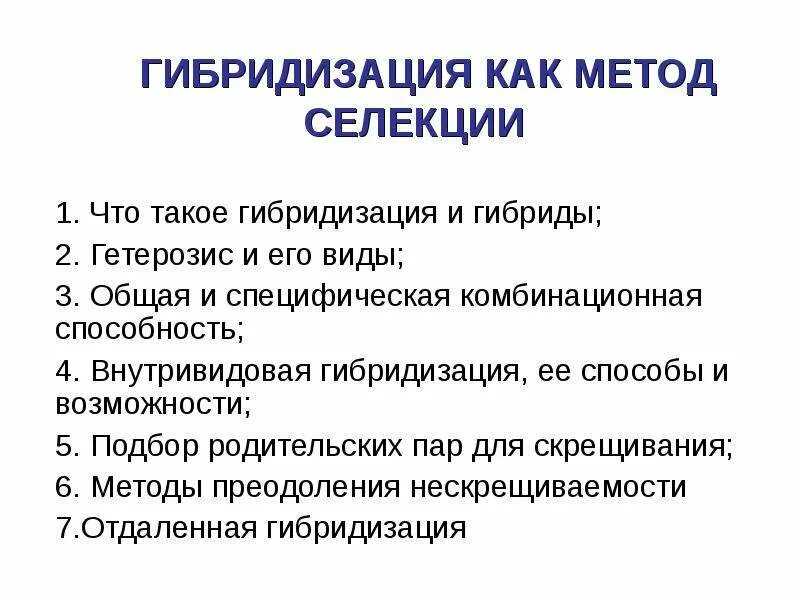 ГИБРИДИЗАЦИЯ КАК МЕТОД СЕЛЕКЦИИ

1. Что такое гибридизация и гибриды;
2. Гетерозис и его виды;
3. Общая и специфическая комбинационная способность;
4. Внутривидовая гибридизация, ее способы и возможности;
5. Подбор родительских пар для скрещивания;
6. Методы преодоления нескрещиваемости
7.Отдаленная гибридизация